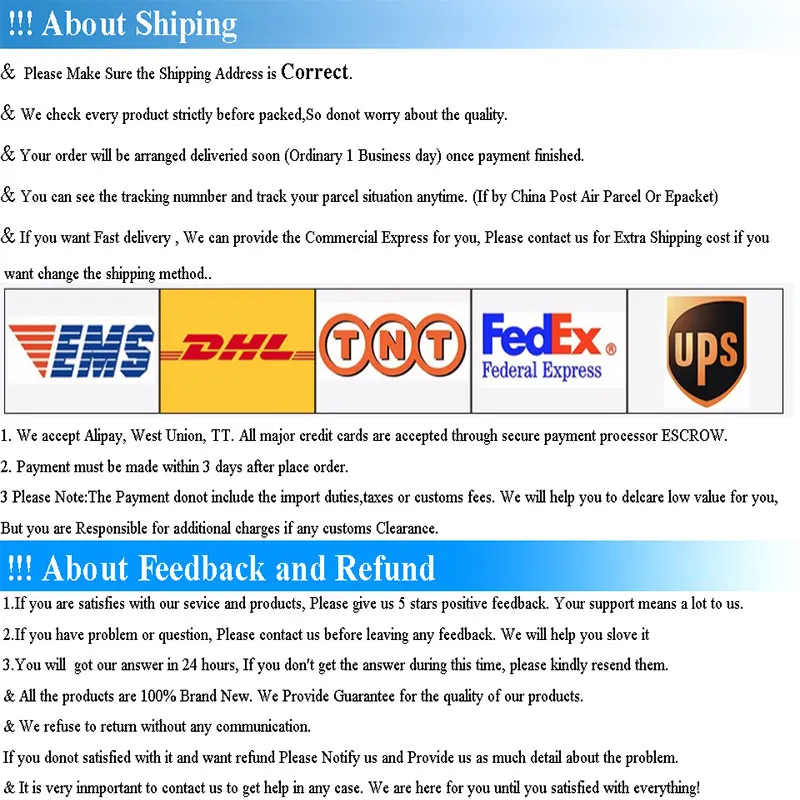 !!! About Shiping

& Please Make Sure the Shipping Address is Correct.

& We check every product strictly before packed,So donot worry about the quality.

& Your order will be arranged deliveried soon (Ordinary 1 Business day) once payment finished.

& You can see the tracking numnber and track your parcel situation anytime. (If by China Post Air Parcel Or Epacket)

& If you want Fast delivery , We can provide the Commercial Express for you, Please contact us for Extra Shipping cost if you want change the shipping method..

EMS

DHL

TNT

FedEx®
Federal Express

UPS

1. We accept Alipay, West Union, TT. All major credit cards are accepted through secure payment processor ESCROW.

2. Payment must be made within 3 days after place order.

3 Please Note:The Payment donot include the import duties,taxes or customs fees. We will help you to delcare low value for you, But you are Responsible for additional charges if any customs Clearance.

!!! About Feedback and Refund

1.If you are satisfies with our sevice and products, Please give us 5 stars positive feedback. Your support means a lot to us.

2.If you have problem or question, Please contact us before leaving any feedback. We will help you slove it

3.You will got our answer in 24 hours, If you don't get the answer during this time, please kindly resend them.

& All the products are 100% Brand New. We Provide Guarantee for the quality of our products.

& We refuse to return without any communication.

If you donot satisfied with it and want refund Please Notify us and Provide us as much detail about the problem.

& It is very inmportant to contact us to get help in any case. We are here for you until you satisfied with everything!